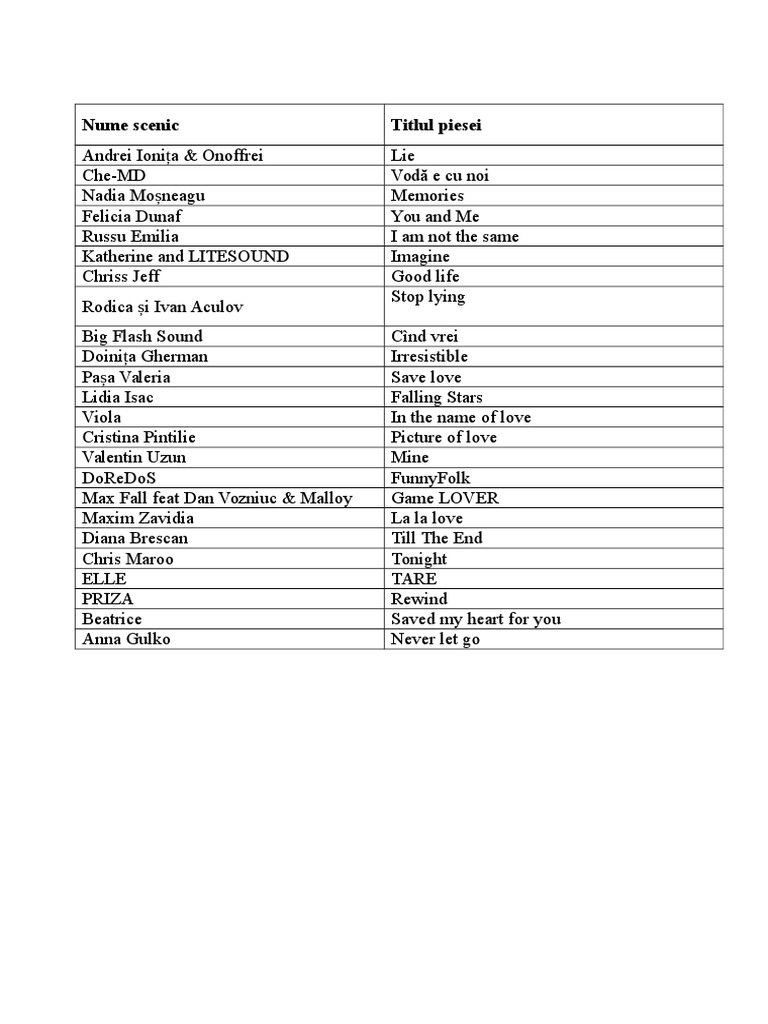 | Nume scenic | Titlul piesei |
|---|---|
| Andrei Ioniţa & Onoffrei | Lie |
| Che-MD | Vodă e cu noi |
| Nadia Moşneagu | Memories |
| Felicia Dunaf | You and Me |
| Russu Emilia | I am not the same |
| Katherine and LITESOUND | Imagine |
| Chriss Jeff | Good life |
| Rodica şi Ivan Aculov | Stop lying |
| Big Flash Sound | Cînd vrei |
| Doiniţa Gherman | Irresistible |
| Paşa Valeria | Save love |
| Lidia Isac | Falling Stars |
| Viola | In the name of love |
| Cristina Pintilie | Picture of love |
| Valentin Uzun | Mine |
| DoReDoS | FunnyFolk |
| Max Fall feat Dan Vozniuc & Malloy | Game LOVER |
| Maxim Zavidia | La la love |
| Diana Brescan | Till The End |
| Chris Maroo | Tonight |
| ELLE | TARE |
| PRIZA | Rewind |
| Beatrice | Saved my heart for you |
| Anna Gulko | Never let go |